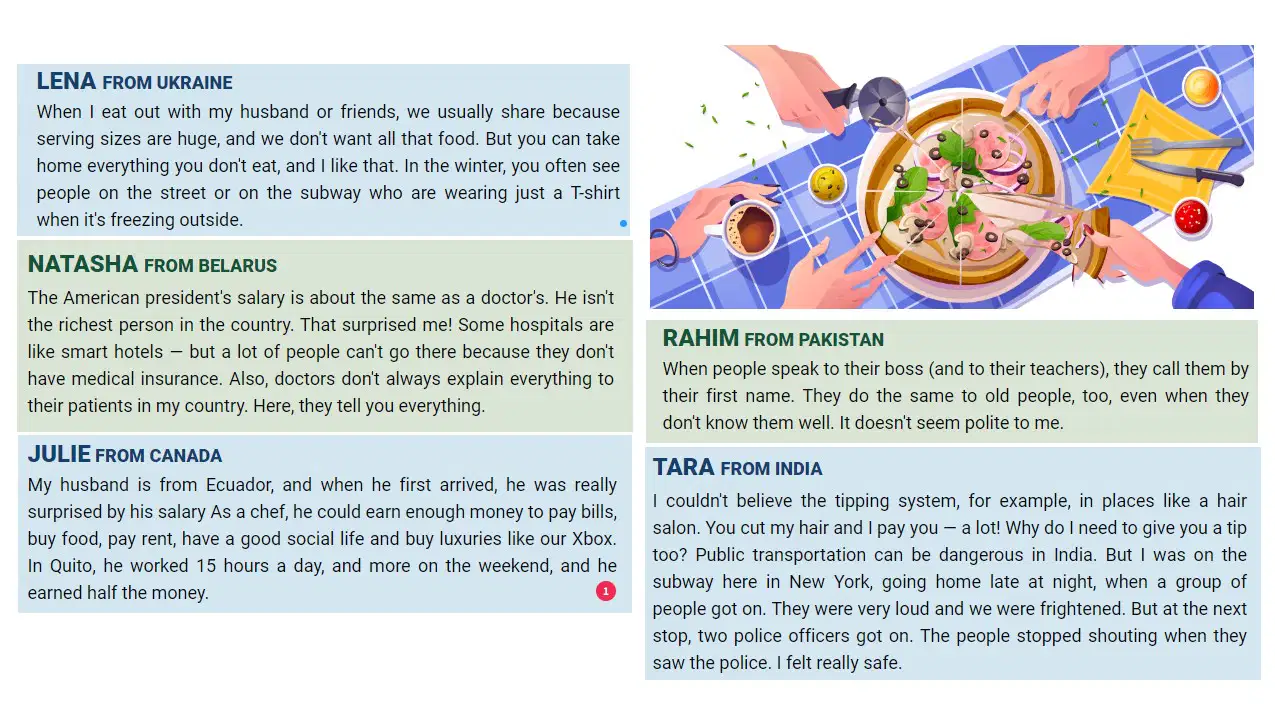 LENA FROM UKRAINE
When I eat out with my husband or friends, we usually share because serving sizes are huge, and we don't want all that food. But you can take home everything you don't eat, and I like that. In the winter, you often see people on the street or on the subway who are wearing just a T-shirt when it's freezing outside.

NATASHA FROM BELARUS
The American president's salary is about the same as a doctor's. He isn't the richest person in the country. That surprised me! Some hospitals are like smart hotels — but a lot of people can't go there because they don't have medical insurance. Also, doctors don't always explain everything to their patients in my country. Here, they tell you everything.

JULIE FROM CANADA
My husband is from Ecuador, and when he first arrived, he was really surprised by his salary As a chef, he could earn enough money to pay bills, buy food, pay rent, have a good social life and buy luxuries like our Xbox. In Quito, he worked 15 hours a day, and more on the weekend, and he earned half the money.

1

RAHIM FROM PAKISTAN
When people speak to their boss (and to their teachers), they call them by their first name. They do the same to old people, too, even when they don't know them well. It doesn't seem polite to me.

TARA FROM INDIA
I couldn't believe the tipping system, for example, in places like a hair salon. You cut my hair and I pay you — a lot! Why do I need to give you a tip too? Public transportation can be dangerous in India. But I was on the subway here in New York, going home late at night, when a group of people got on. They were very loud and we were frightened. But at the next stop, two police officers got on. The people stopped shouting when they saw the police. I felt really safe.